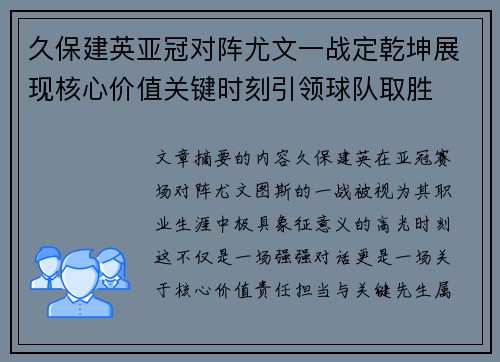 久保建英亚冠对阵尤文一战定乾坤展现核心价值关键时刻引领球队取胜

文章摘要的内容久保建英在亚冠赛场对阵尤文图斯的一战被视为其职业生涯中极具象征意义的高光时刻这不仅是一场强强对话更是一场关于核心价值责任担当与关键先生属